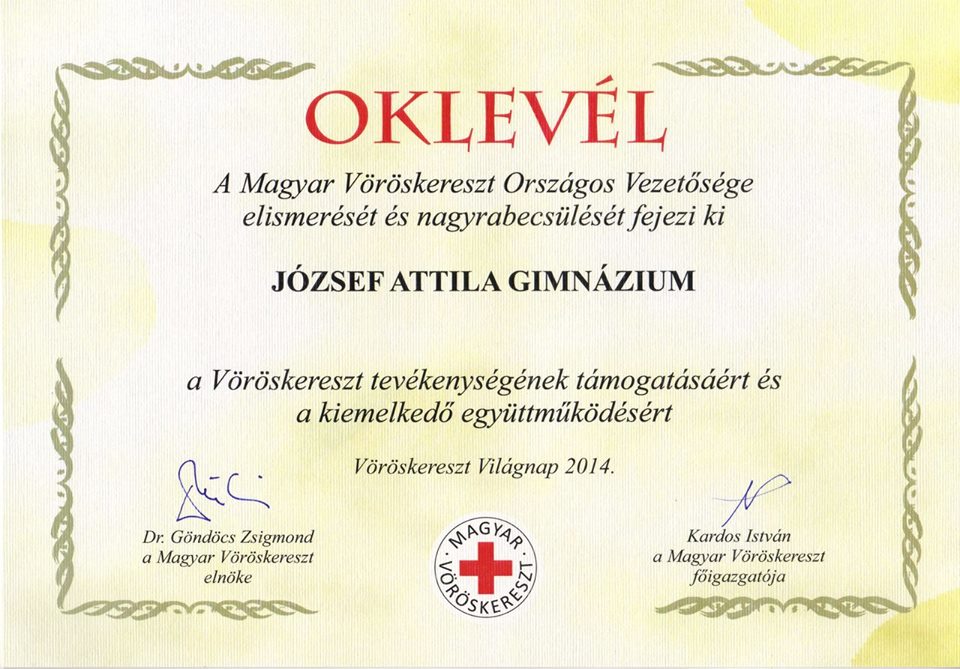 OKLEVÉL

A Magyar Vöröskereszt Országos Vezetősége elismerését és nagyrabecsülését fejezi ki

JÓZSEF ATTILA GIMNÁZIUM

a Vöröskereszt tevékenységének támogatásáért és a kiemelkedő együttműködésért

Vöröskereszt Világnap 2014.

Dr. Göndöcs Zsigmond
a Magyar Vöröskereszt
elnöke

MAGYAR
VÖRÖSKERESZT

Kardos István
a Magyar Vöröskereszt
főigazgatója